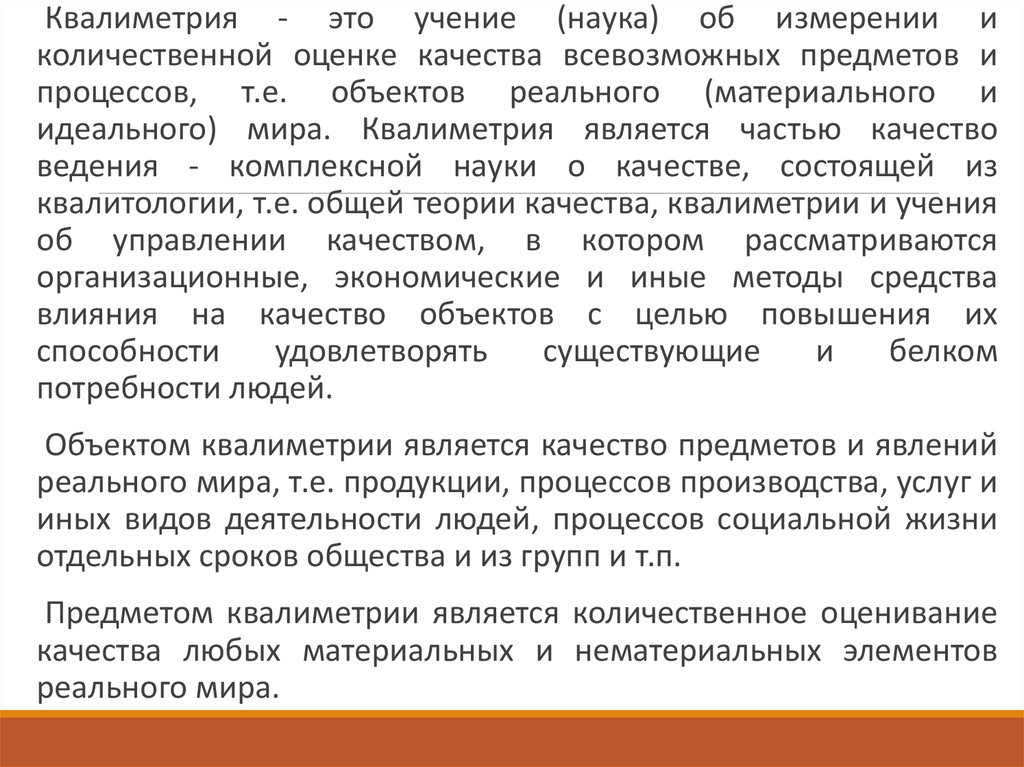 Квалиметрия - это учение (наука) об измерении и количественной оценке качества всевозможных предметов и процессов, т.е. объектов реального (материального и идеального) мира. Квалиметрия является частью качество ведения - комплексной науки о качестве, состоящей из квалитологии, т.е. общей теории качества, квалиметрии и учения об управлении качеством, в котором рассматриваются организационные, экономические и иные методы средства влияния на качество объектов с целью повышения их способности удовлетворять существующие и белком потребности людей.

Объектом квалиметрии является качество предметов и явлений реального мира, т.е. продукции, процессов производства, услуг и иных видов деятельности людей, процессов социальной жизни отдельных сроков общества и из групп и т.п.

Предметом квалиметрии является количественное оценивание качества любых материальных и нематериальных элементов реального мира.